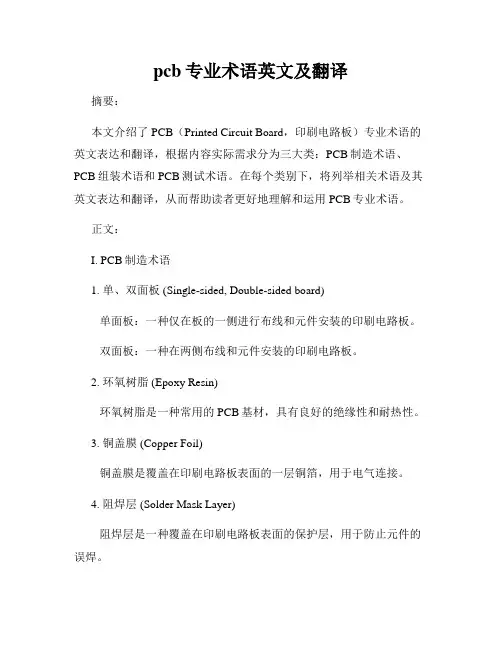 pcb 专业术语英文及翻译

摘要：

本文介绍了 PCB（Printed Circuit Board，印刷电路板）专业术语的英文表达和翻译，根据内容实际需求分为三大类：PCB 制造术语、PCB 组装术语和 PCB 测试术语。在每个类别下，将列举相关术语及其英文表达和翻译，从而帮助读者更好地理解和运用 PCB 专业术语。

正文：

I. PCB 制造术语

1. 单、双面板 (Single-sided, Double-sided board)

单面板：一种仅在板的一侧进行布线和元件安装的印刷电路板。

双面板：一种在两侧布线和元件安装的印刷电路板。

2. 环氧树脂 (Epoxy Resin)

环氧树脂是一种常用的 PCB 基材，具有良好的绝缘性和耐热性。

3. 铜盖膜 (Copper Foil)

铜盖膜是覆盖在印刷电路板表面的一层铜箔，用于电气连接。

4. 阻焊层 (Solder Mask Layer)

阻焊层是一种覆盖在印刷电路板表面的保护层，用于防止元件的误焊。